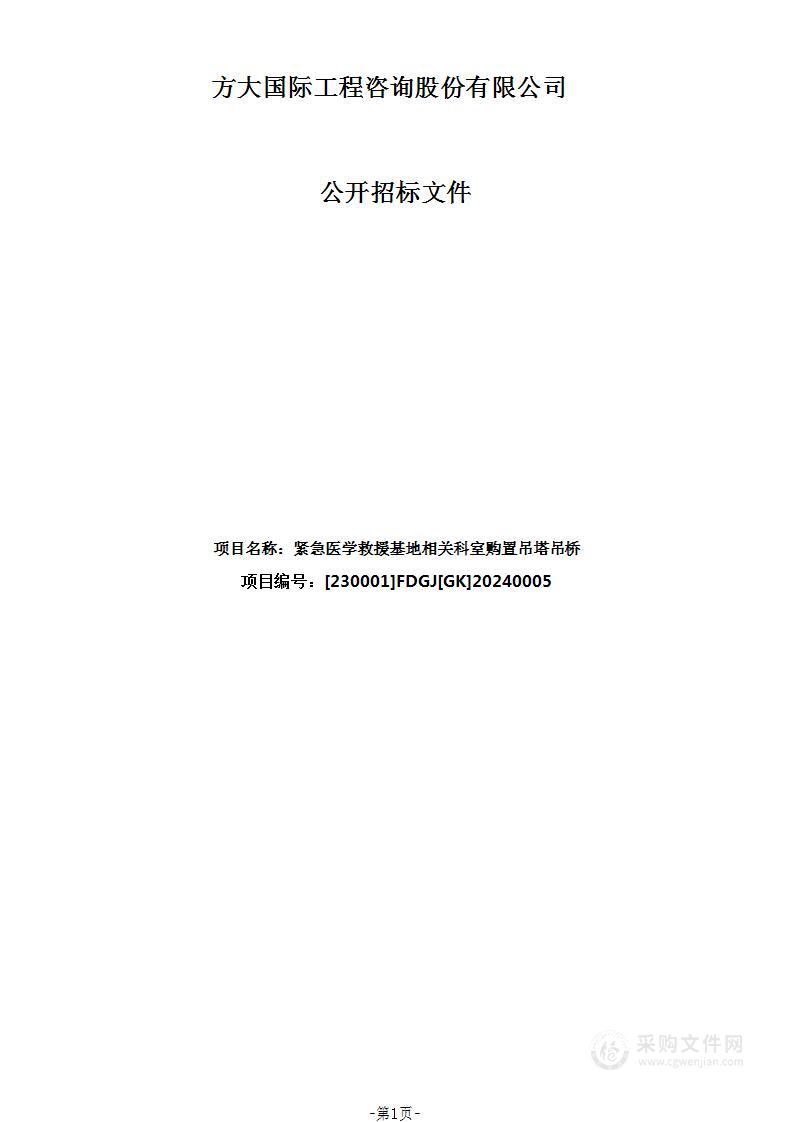 方大国际工程咨询股份有限公司

公开招标文件

项目名称：紧急医学救援基地相关科室购置吊塔吊桥

项目编号：[230001]FDGJ[GK]20240005

采购文件网
www.cgwenjian.com

-第1页-